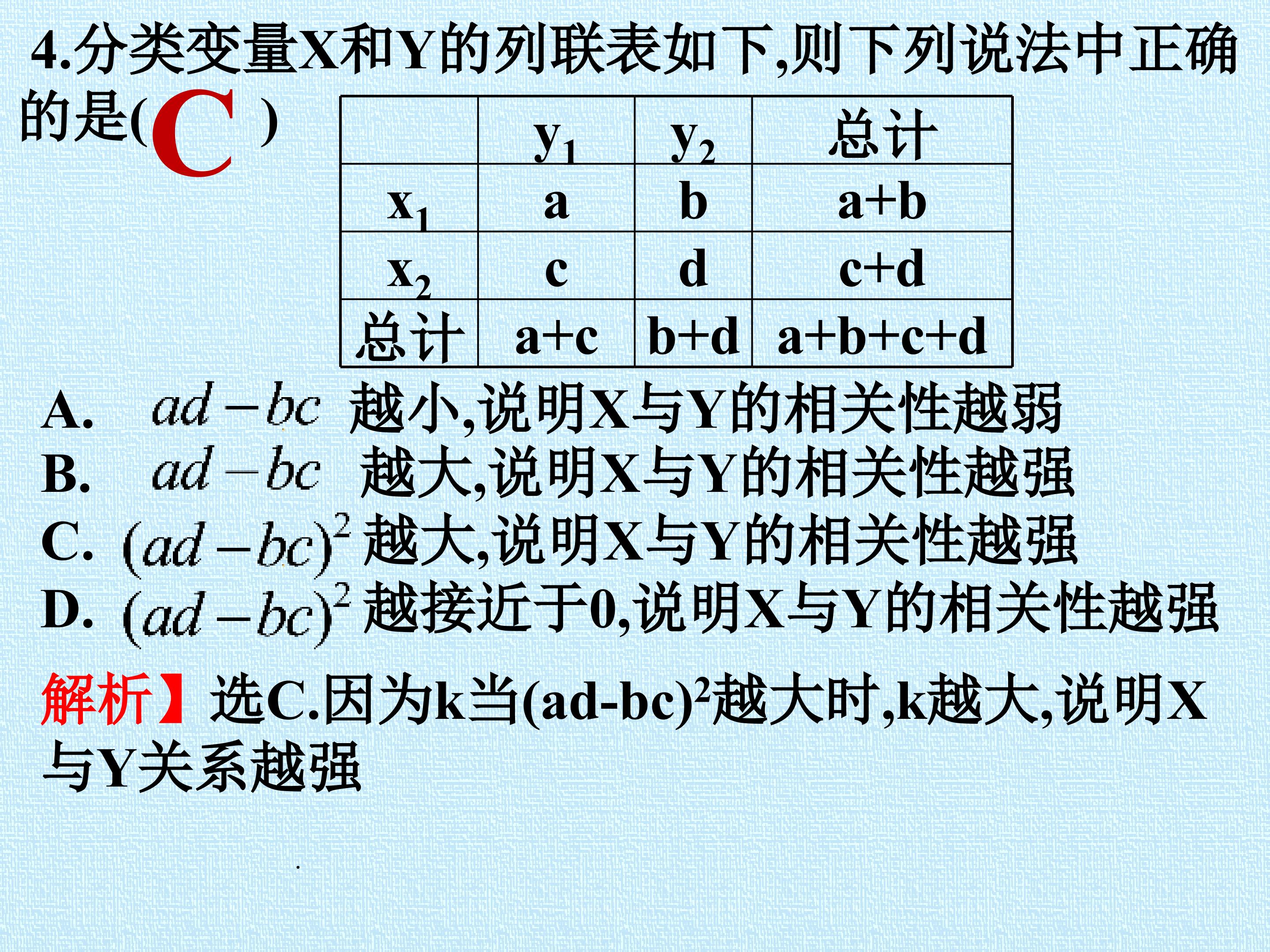 4.分类变量X和Y的列联表如下,则下列说法中正确的是(C)

|  | $y_1$ | $y_2$ | 总计 |
|---|---|---|---|
| $x_1$ | a | b | a+b |
| $x_2$ | c | d | c+d |
| 总计 | a+c | b+d | a+b+c+d |

A. $ad-bc$ 越小,说明X与Y的相关性越弱
B. $ad-bc$ 越大,说明X与Y的相关性越强
C. $(ad-bc)^2$ 越大,说明X与Y的相关性越强
D. $(ad-bc)^2$ 越接近于0,说明X与Y的相关性越强

解析】选C.因为k当$(ad-bc)^2$越大时,k越大,说明X与Y关系越强